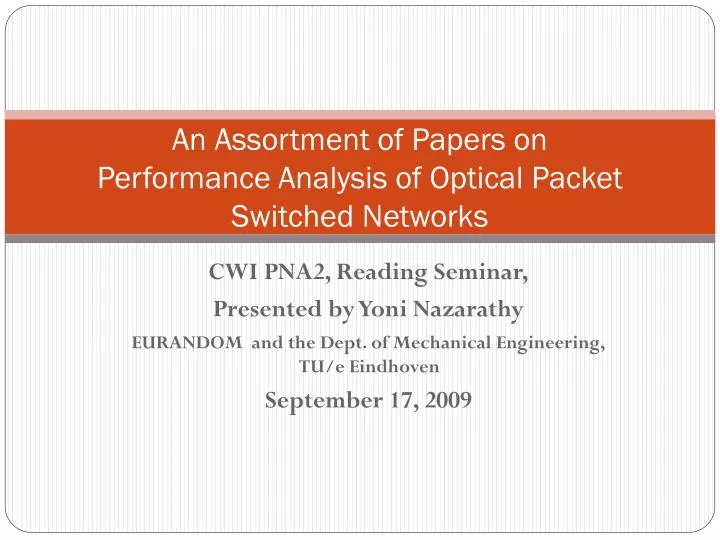 An Assortment of Papers on Performance Analysis of Optical Packet Switched Networks

CWI PNA2, Reading Seminar,

Presented by Yoni Nazarathy

EURANDOM and the Dept. of Mechanical Engineering, TU/e Eindhoven

September 17, 2009